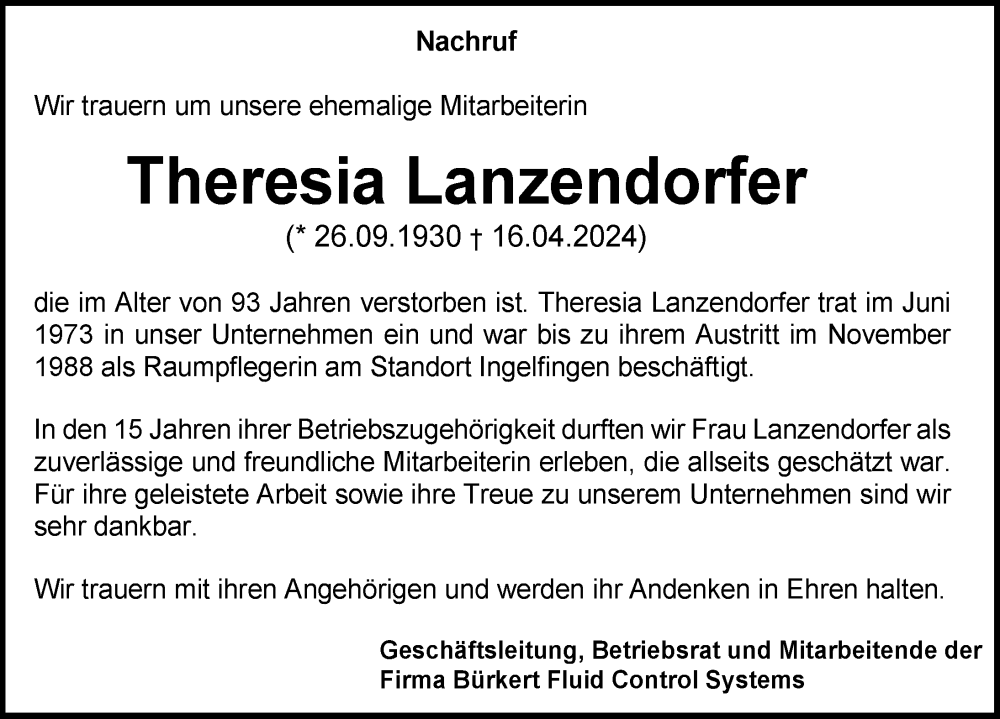 Nachruf

Wir trauern um unsere ehemalige Mitarbeiterin

Theresia Lanzendorfer

(* 26.09.1930 † 16.04.2024)

die im Alter von 93 Jahren verstorben ist. Theresia Lanzendorfer trat im Juni 1973 in unser Unternehmen ein und war bis zu ihrem Austritt im November 1988 als Raumpflegerin am Standort Ingelfingen beschäftigt.

In den 15 Jahren ihrer Betriebszugehörigkeit durften wir Frau Lanzendorfer als zuverlässige und freundliche Mitarbeiterin erleben, die allseits geschätzt war. Für ihre geleistete Arbeit sowie ihre Treue zu unserem Unternehmen sind wir sehr dankbar.

Wir trauern mit ihren Angehörigen und werden ihr Andenken in Ehren halten.

Geschäftsleitung, Betriebsrat und Mitarbeitende der
Firma Bürkert Fluid Control Systems